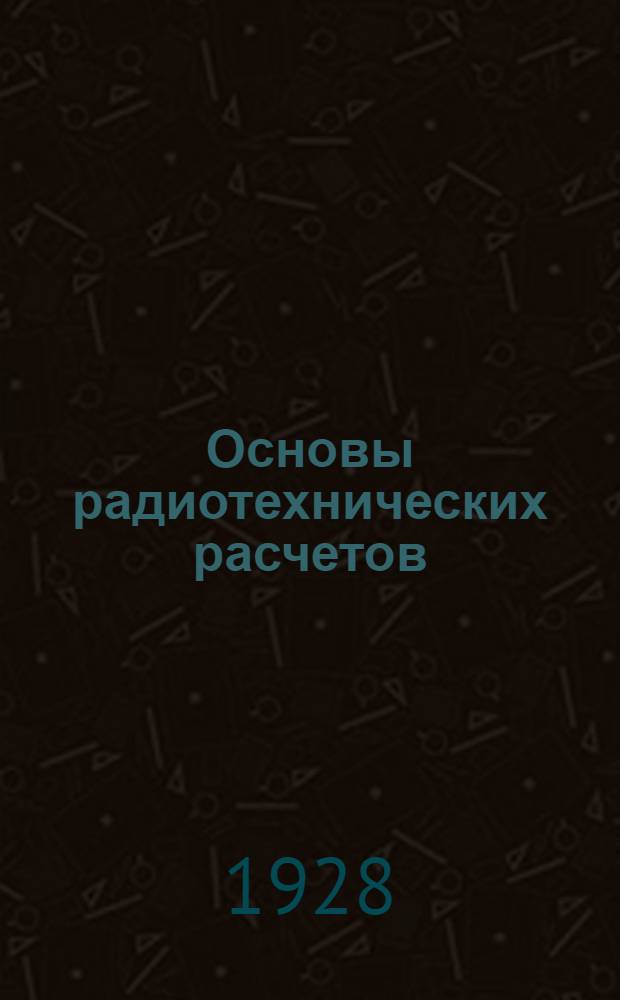 Основы радиотехнических расчетов

1928